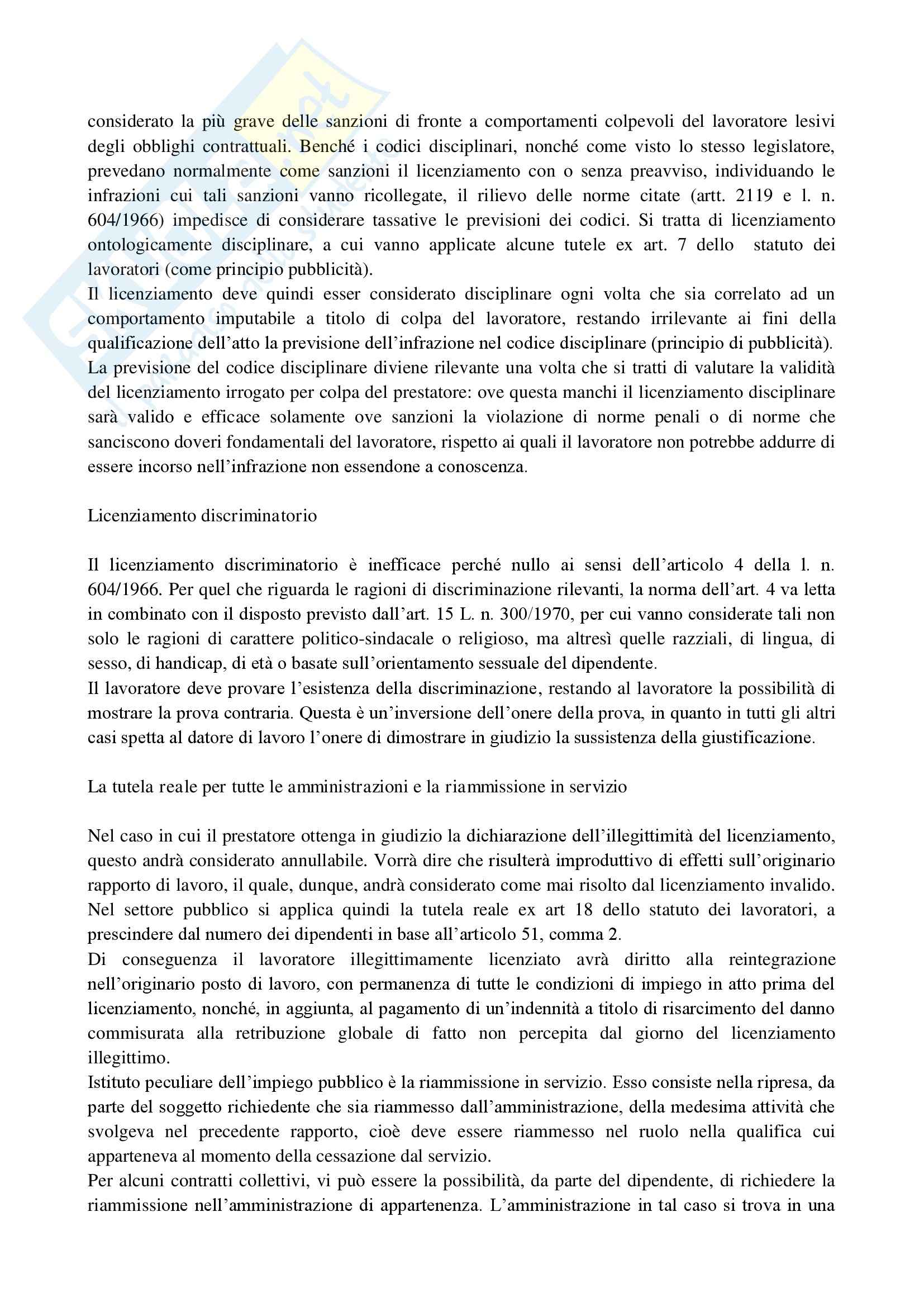 considerato la più grave delle sanzioni di fronte a comportamenti colpevoli del lavoratore lesivi degli obblighi contrattuali. Benché i codici disciplinari, nonché come visto lo stesso legislatore, prevedano normalmente come sanzioni il licenziamento con o senza preavviso, individuando le infrazioni cui tali sanzioni vanno ricollegate, il rilievo delle norme citate (artt. 2119 e l. n. 604/1966) impedisce di considerare tassative le previsioni dei codici. Si tratta di licenziamento ontologicamente disciplinare, a cui vanno applicate alcune tutele ex art. 7 dello statuto dei lavoratori (come principio pubblicità).
Il licenziamento deve quindi esser considerato disciplinare ogni volta che sia correlato ad un comportamento imputabile a titolo di colpa del lavoratore, restando irrilevante ai fini della qualificazione dell'atto la previsione dell'infrazione nel codice disciplinare (principio di pubblicità).
La previsione del codice disciplinare diviene rilevante una volta che si tratti di valutare la validità del licenziamento irrogato per colpa del prestatore: ove questa manchi il licenziamento disciplinare sarà valido e efficace solamente ove sanzioni la violazione di norme penali o di norme che sanciscono doveri fondamentali del lavoratore, rispetto ai quali il lavoratore non potrebbe addurre di essere incorso nell'infrazione non essendone a conoscenza.

Licenziamento discriminatorio

Il licenziamento discriminatorio è inefficace perché nullo ai sensi dell'articolo 4 della l. n. 604/1966. Per quel che riguarda le ragioni di discriminazione rilevanti, la norma dell'art. 4 va letta in combinato con il disposto previsto dall'art. 15 L. n. 300/1970, per cui vanno considerate tali non solo le ragioni di carattere politico-sindacale o religioso, ma altresì quelle razziali, di lingua, di sesso, di handicap, di età o basate sull'orientamento sessuale del dipendente.
Il lavoratore deve provare l'esistenza della discriminazione, restando al lavoratore la possibilità di mostrare la prova contraria. Questa è un'inversione dell'onere della prova, in quanto in tutti gli altri casi spetta al datore di lavoro l'onere di dimostrare in giudizio la sussistenza della giustificazione.

La tutela reale per tutte le amministrazioni e la riammissione in servizio

Nel caso in cui il prestatore ottenga in giudizio la dichiarazione dell'illegittimità del licenziamento, questo andrà considerato annullabile. Vorrà dire che risulterà improduttivo di effetti sull'originario rapporto di lavoro, il quale, dunque, andrà considerato come mai risolto dal licenziamento invalido.
Nel settore pubblico si applica quindi la tutela reale ex art 18 dello statuto dei lavoratori, a prescindere dal numero dei dipendenti in base all'articolo 51, comma 2.
Di conseguenza il lavoratore illegittimamente licenziato avrà diritto alla reintegrazione nell'originario posto di lavoro, con permanenza di tutte le condizioni di impiego in atto prima del licenziamento, nonché, in aggiunta, al pagamento di un'indennità a titolo di risarcimento del danno commisurata alla retribuzione globale di fatto non percepita dal giorno del licenziamento illegittimo.
Istituto peculiare dell'impiego pubblico è la riammissione in servizio. Esso consiste nella ripresa, da parte del soggetto richiedente che sia riammesso dall'amministrazione, della medesima attività che svolgeva nel precedente rapporto, cioè deve essere riammesso nel ruolo nella qualifica cui apparteneva al momento della cessazione dal servizio.
Per alcuni contratti collettivi, vi può essere la possibilità, da parte del dipendente, di richiedere la riammissione nell'amministrazione di appartenenza. L'amministrazione in tal caso si trova in una